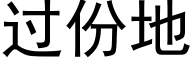 过份地